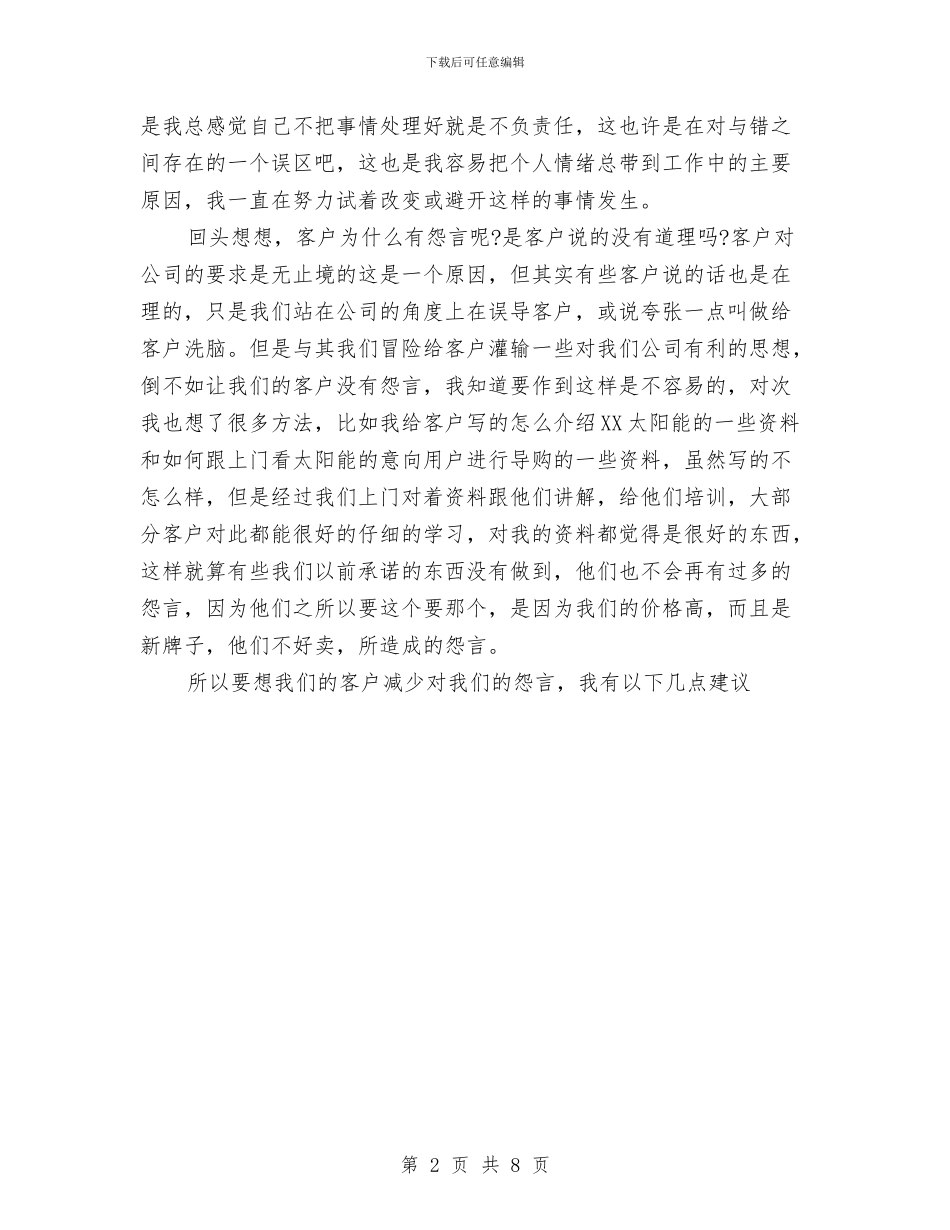 下载后可任意编辑

是我总感觉自己不把事情处理好就是不负责任，这也许是在对与错之间存在的一个误区吧，这也是我容易把个人情绪总带到工作中的主要原因，我一直在努力试着改变或避开这样的事情发生。

回头想想，客户为什么有怨言呢?是客户说的没有道理吗?客户对公司的要求是无止境的这是一个原因，但其实有些客户说的话也是在理的，只是我们站在公司的角度上在误导客户，或说夸张一点叫做给客户洗脑。但是与其我们冒险给客户灌输一些对我们公司有利的思想，倒不如让我们的客户没有怨言，我知道要作到这样是不容易的，对次我也想了很多方法，比如我给客户写的怎么介绍XX太阳能的一些资料和如何跟上门看太阳能的意向用户进行导购的一些资料，虽然写的不怎么样，但是经过我们上门对着资料跟他们讲解，给他们培训，大部分客户对此都能很好的仔细的学习，对我的资料都觉得是很好的东西，这样就算有些我们以前承诺的东西没有做到，他们也不会再有过多的怨言，因为他们之所以要这个要那个，是因为我们的价格高，而且是新牌子，他们不好卖，所造成的怨言。

所以要想我们的客户减少对我们的怨言，我有以下几点建议

第 2 页 共 8 页